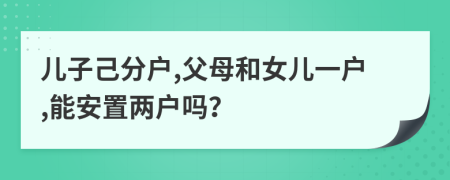 儿子己分户,父母和女儿一户,能安置两户吗?